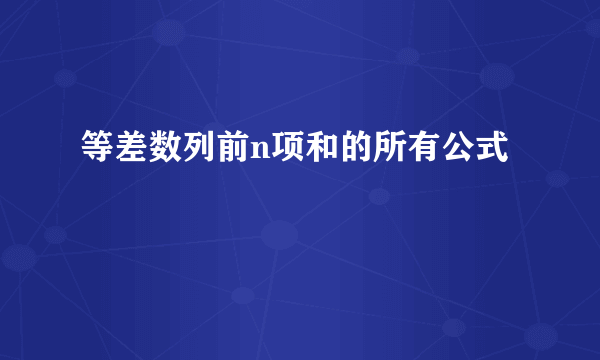 等差数列前n项和的所有公式